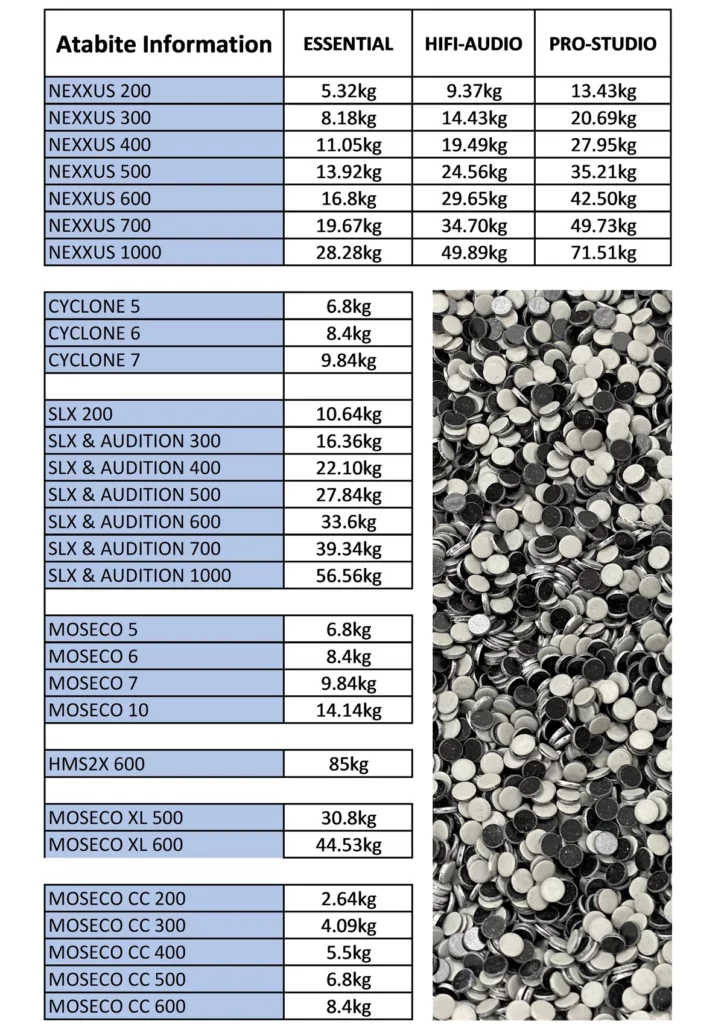 | Atabite Information | ESSENTIAL | HIFI-AUDIO | PRO-STUDIO |
|---|---|---|---|
| NEXXUS 200 | 5.32kg | 9.37kg | 13.43kg |
| NEXXUS 300 | 8.18kg | 14.43kg | 20.69kg |
| NEXXUS 400 | 11.05kg | 19.49kg | 27.95kg |
| NEXXUS 500 | 13.92kg | 24.56kg | 35.21kg |
| NEXXUS 600 | 16.8kg | 29.65kg | 42.50kg |
| NEXXUS 700 | 19.67kg | 34.70kg | 49.73kg |
| NEXXUS 1000 | 28.28kg | 49.89kg | 71.51kg |

| | |
|---|---|
| CYCLONE 5 | 6.8kg |
| CYCLONE 6 | 8.4kg |
| CYCLONE 7 | 9.84kg |
| | |
| SLX 200 | 10.64kg |
| SLX & AUDITION 300 | 16.36kg |
| SLX & AUDITION 400 | 22.10kg |
| SLX & AUDITION 500 | 27.84kg |
| SLX & AUDITION 600 | 33.6kg |
| SLX & AUDITION 700 | 39.34kg |
| SLX & AUDITION 1000 | 56.56kg |

| | |
|---|---|
| MOSECO 5 | 6.8kg |
| MOSECO 6 | 8.4kg |
| MOSECO 7 | 9.84kg |
| MOSECO 10 | 14.14kg |

| | |
|---|---|
| HMS2X 600 | 85kg |

| | |
|---|---|
| MOSECO XL 500 | 30.8kg |
| MOSECO XL 600 | 44.53kg |

| | |
|---|---|
| MOSECO CC 200 | 2.64kg |
| MOSECO CC 300 | 4.09kg |
| MOSECO CC 400 | 5.5kg |
| MOSECO CC 500 | 6.8kg |
| MOSECO CC 600 | 8.4kg |